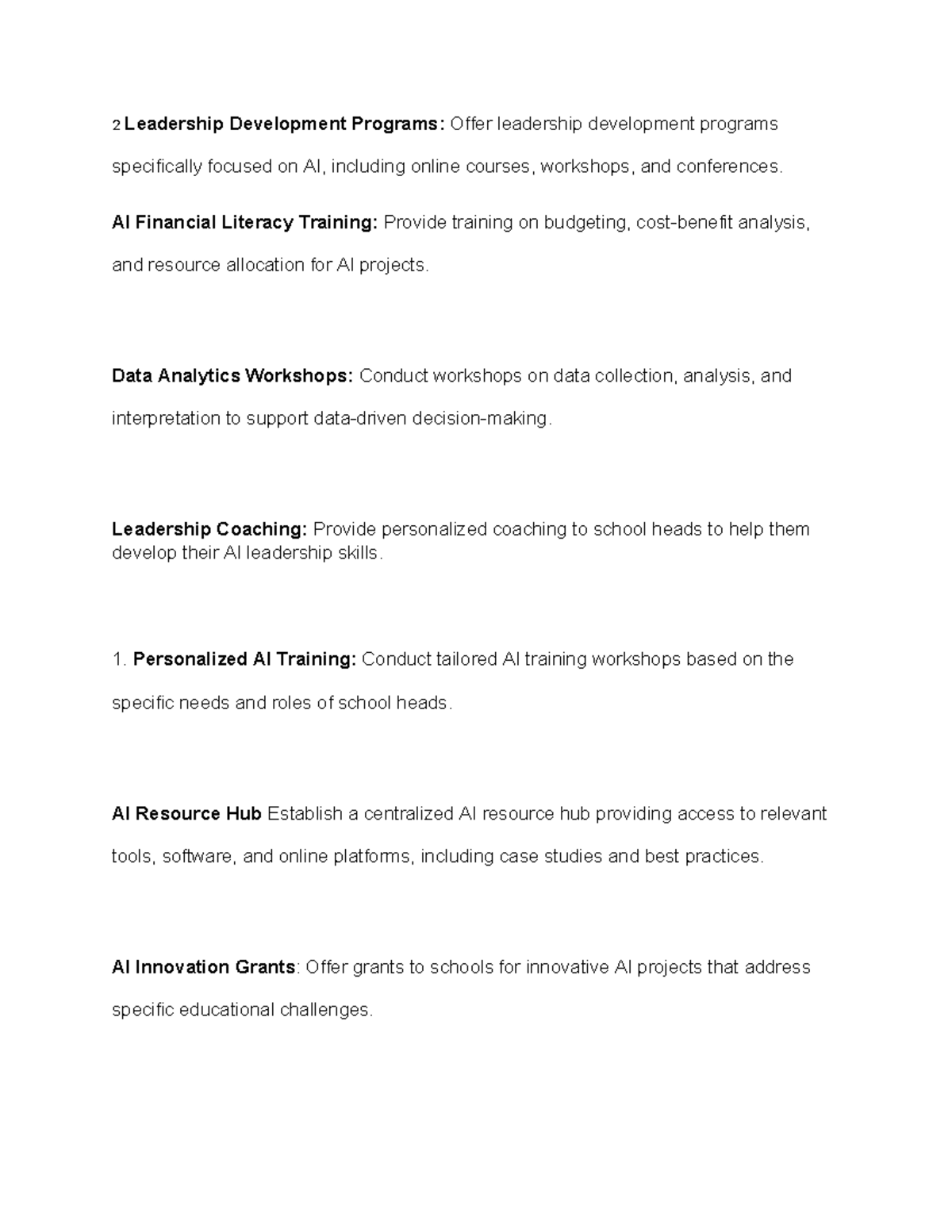 2 Leadership Development Programs: Offer leadership development programs specifically focused on AI, including online courses, workshops, and conferences.

AI Financial Literacy Training: Provide training on budgeting, cost-benefit analysis, and resource allocation for AI projects.

Data Analytics Workshops: Conduct workshops on data collection, analysis, and interpretation to support data-driven decision-making.

Leadership Coaching: Provide personalized coaching to school heads to help them develop their AI leadership skills.

1. Personalized AI Training: Conduct tailored AI training workshops based on the specific needs and roles of school heads.

AI Resource Hub Establish a centralized AI resource hub providing access to relevant tools, software, and online platforms, including case studies and best practices.

AI Innovation Grants: Offer grants to schools for innovative AI projects that address specific educational challenges.